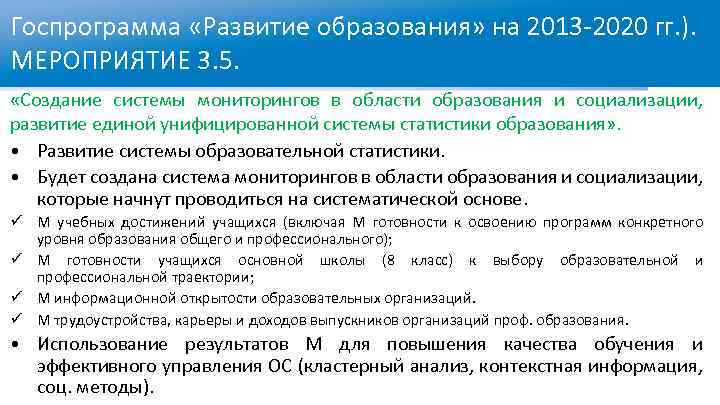 Госпрограмма «Развитие образования» на 2013-2020 гг.). МЕРОПРИЯТИЕ 3.5.

«Создание системы мониторингов в области образования и социализации, развитие единой унифицированной системы статистики образования».

• Развитие системы образовательной статистики.

• Будет создана система мониторингов в области образования и социализации, которые начнут проводиться на систематической основе.

✓ М учебных достижений учащихся (включая М готовности к освоению программ конкретного уровня образования общего и профессионального);

✓ М готовности учащихся основной школы (8 класс) к выбору образовательной и профессиональной траектории;

✓ М информационной открытости образовательных организаций.

✓ М трудоустройства, карьеры и доходов выпускников организаций проф. образования.

• Использование результатов М для повышения качества обучения и эффективного управления ОС (кластерный анализ, контекстная информация, соц. методы).